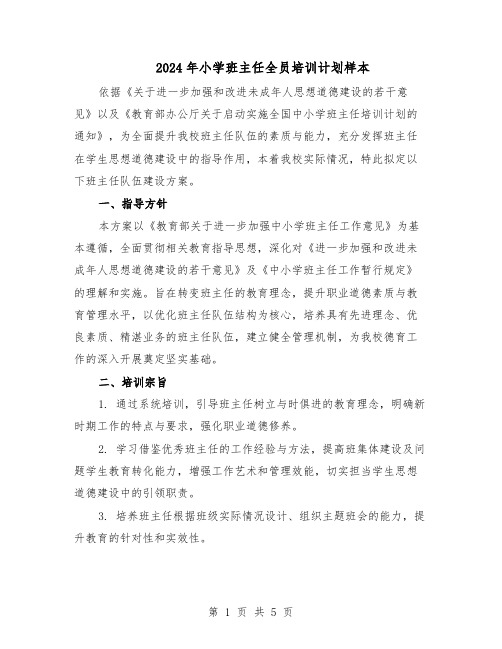 2024年小学班主任全员培训计划样本

依据《关于进一步加强和改进未成年人思想道德建设的若干意见》以及《教育部办公厅关于启动实施全国中小学班主任培训计划的通知》，为全面提升我校班主任队伍的素质与能力，充分发挥班主任在学生思想道德建设中的指导作用，本着我校实际情况，特此拟定以下班主任队伍建设方案。

一、指导方针

本方案以《教育部关于进一步加强中小学班主任工作意见》为基本遵循，全面贯彻相关教育指导思想，深化对《进一步加强和改进未成年人思想道德建设的若干意见》及《中小学班主任工作暂行规定》的理解和实施。旨在转变班主任的教育理念，提升职业道德素质与教育管理水平，以优化班主任队伍结构为核心，培养具有先进理念、优良素质、精湛业务的班主任队伍，建立健全管理机制，为我校德育工作的深入开展奠定坚实基础。

二、培训宗旨

1. 通过系统培训，引导班主任树立与时俱进的教育理念，明确新时期工作的特点与要求，强化职业道德修养。

2. 学习借鉴优秀班主任的工作经验与方法，提高班集体建设及问题学生教育转化能力，增强工作艺术和管理效能，切实担当学生思想道德建设中的引领职责。

3. 培养班主任根据班级实际情况设计、组织主题班会的能力，提升教育的针对性和实效性。

第 1 页 共 5 页